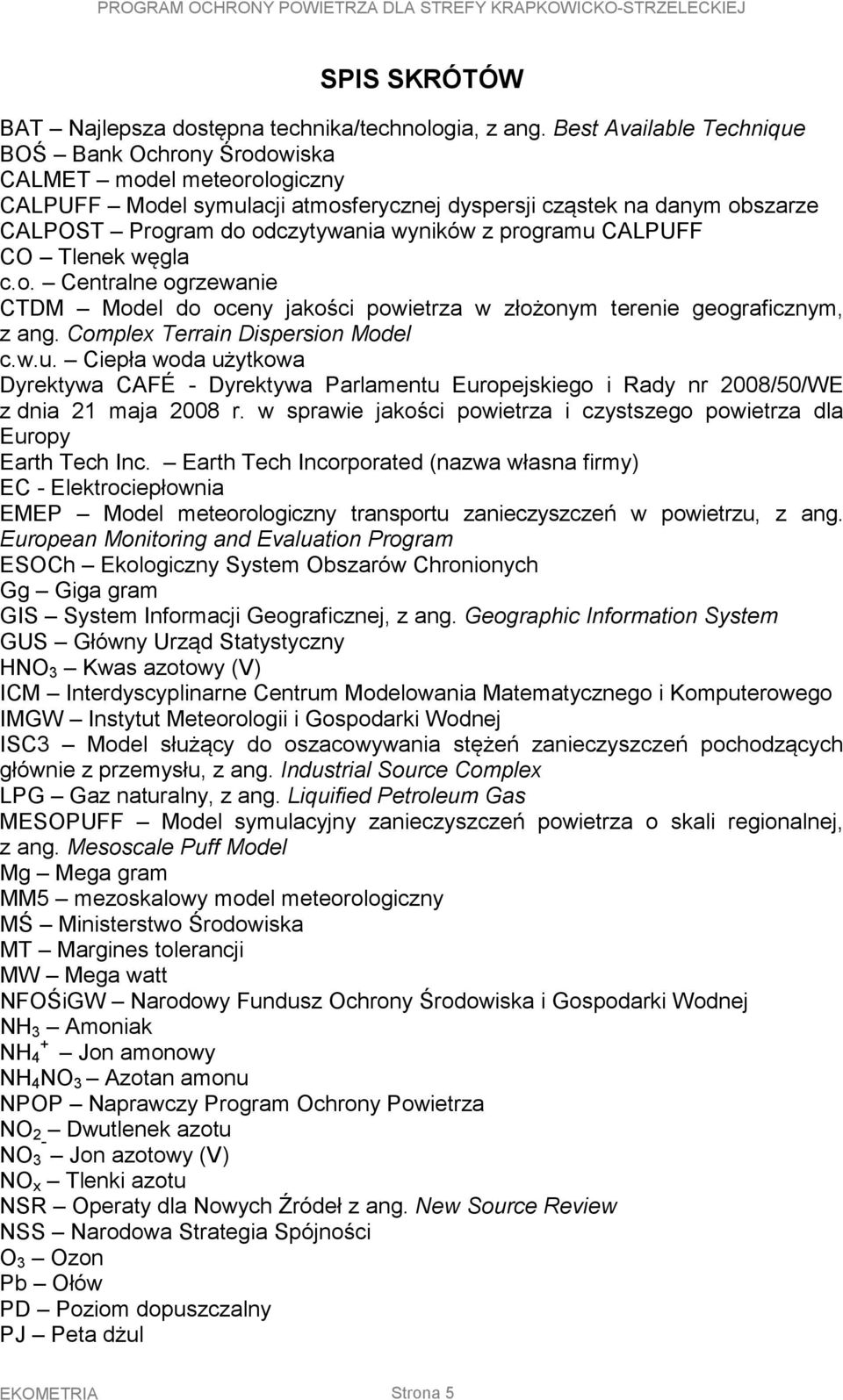 PROGRAM OCHRONY POWIETRZA DLA STREFY KRAPKOWICKO-STRZELECKIEJ

SPIS SKRÓTÓW

BAT – Najlepsza dostępna technika/technologia, z ang. Best Available Technique
BOŚ – Bank Ochrony Środowiska
CALMET – model meteorologiczny
CALPUFF – Model symulacji atmosferycznej dyspersji cząstek na danym obszarze
CALPOST – Program do odczytywania wyników z programu CALPUFF
CO – Tlenek węgla
c.o. – Centralne ogrzewanie
CTDM – Model do oceny jakości powietrza w złożonym terenie geograficznym, z ang. Complex Terrain Dispersion Model
c.w.u. – Ciepła woda użytkowa
Dyrektywa CAFÉ - Dyrektywa Parlamentu Europejskiego i Rady nr 2008/50/WE z dnia 21 maja 2008 r. w sprawie jakości powietrza i czystszego powietrza dla Europy
Earth Tech Inc. – Earth Tech Incorporated (nazwa własna firmy)
EC - Elektrociepłownia
EMEP – Model meteorologiczny transportu zanieczyszczeń w powietrzu, z ang. European Monitoring and Evaluation Program
ESOCh – Ekologiczny System Obszarów Chronionych
Gg – Giga gram
GIS – System Informacji Geograficznej, z ang. Geographic Information System
GUS – Główny Urząd Statystyczny
$HNO_3$ – Kwas azotowy (V)
ICM – Interdyscyplinarne Centrum Modelowania Matematycznego i Komputerowego
IMGW – Instytut Meteorologii i Gospodarki Wodnej
ISC3 – Model służący do oszacowywania stężeń zanieczyszczeń pochodzących głównie z przemysłu, z ang. Industrial Source Complex
LPG – Gaz naturalny, z ang. Liquified Petroleum Gas
MESOPUFF – Model symulacyjny zanieczyszczeń powietrza o skali regionalnej, z ang. Mesoscale Puff Model
Mg – Mega gram
MM5 – mezoskalowy model meteorologiczny
MŚ – Ministerstwo Środowiska
MT – Margines tolerancji
MW – Mega watt
NFOŚiGW – Narodowy Fundusz Ochrony Środowiska i Gospodarki Wodnej
$NH_3$ – Amoniak
$NH_4^+$ – Jon amonowy
$NH_4NO_3$ – Azotan amonu
NPOP – Naprawczy Program Ochrony Powietrza
$NO_2$ – Dwutlenek azotu
$NO_3^-$ – Jon azotowy (V)
$NO_x$ – Tlenki azotu
NSR – Operaty dla Nowych Źródeł z ang. New Source Review
NSS – Narodowa Strategia Spójności
$O_3$ – Ozon
Pb – Ołów
PD – Poziom dopuszczalny
PJ – Peta dżul

EKOMETRIA Strona 5